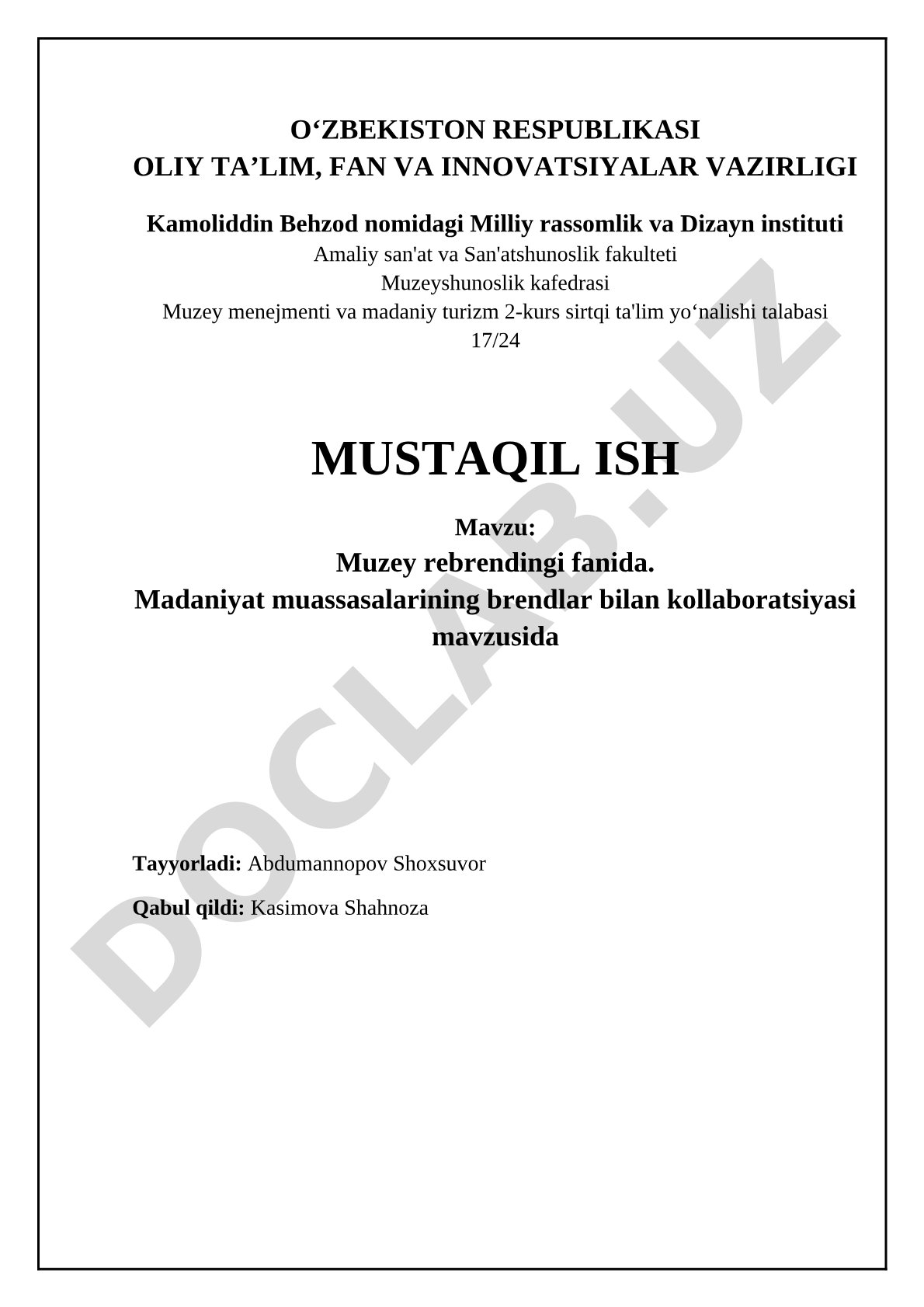 O‘ZBEKISTON RESPUBLIKASI
OLIY TA’LIM, FAN VA INNOVATSIYALAR VAZIRLIGI

Kamoliddin Behzod nomidagi Milliy rassomlik va Dizayn instituti
Amaliy san'at va San'atshunoslik fakulteti
Muzeyshunoslik kafedrasi
Muzey menejmenti va madaniy turizm 2-kurs sirtqi ta'lim yo‘nalishi talabasi
17/24

MUSTAQIL ISH

Mavzu:
Muzey rebrendingi fanida.
Madaniyat muassasalarining brendlar bilan kollaboratsiyasi mavzusida

Tayyorladi: Abdumannopov Shoxsuvor

Qabul qildi: Kasimova Shahnoza

DOCLAB.UZ